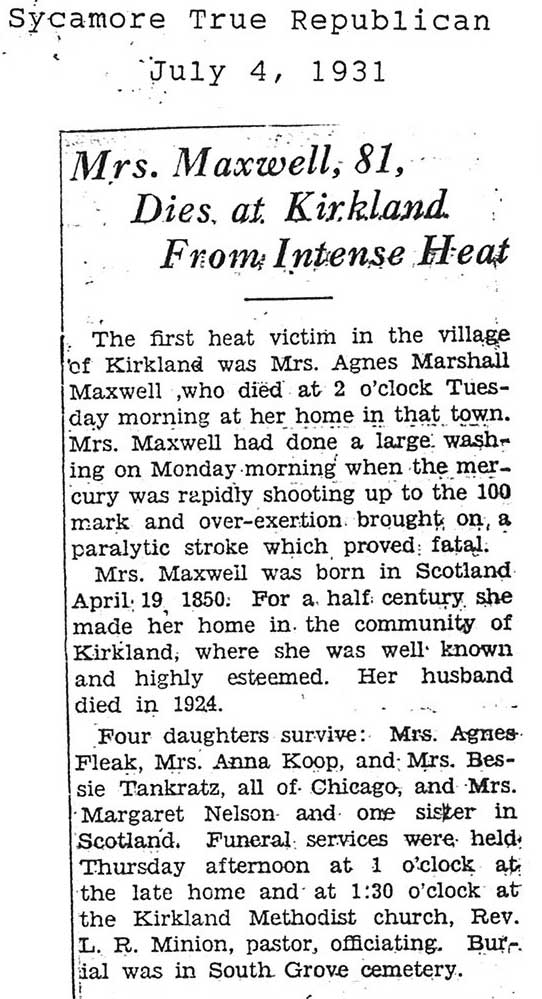 Sycamore True Republican

July 4, 1931

Mrs. Maxwell, 81, Dies at Kirkland From Intense Heat

The first heat victim in the village of Kirkland was Mrs. Agnes Marshall Maxwell ,who died at 2 o'clock Tuesday morning at her home in that town. Mrs. Maxwell had done a large washing on Monday morning when the mercury was rapidly shooting up to the 100 mark and over-exertion brought on a paralytic stroke which proved fatal.

Mrs. Maxwell was born in Scotland April 19, 1850. For a half century she made her home in the community of Kirkland, where she was well known and highly esteemed. Her husband died in 1924.

Four daughters survive: Mrs. Agnes Fleak, Mrs. Anna Koop, and Mrs. Bessie Tankratz, all of Chicago, and Mrs. Margaret Nelson and one sister in Scotland. Funeral services were held Thursday afternoon at 1 o'clock at the late home and at 1:30 o'clock at the Kirkland Methodist church, Rev. L. R. Minion, pastor, officiating. Burial was in South Grove cemetery.